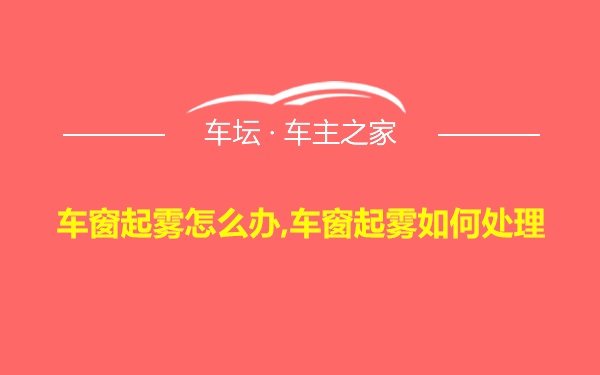 车坛 · 车主之家

车窗起雾怎么办,车窗起雾如何处理